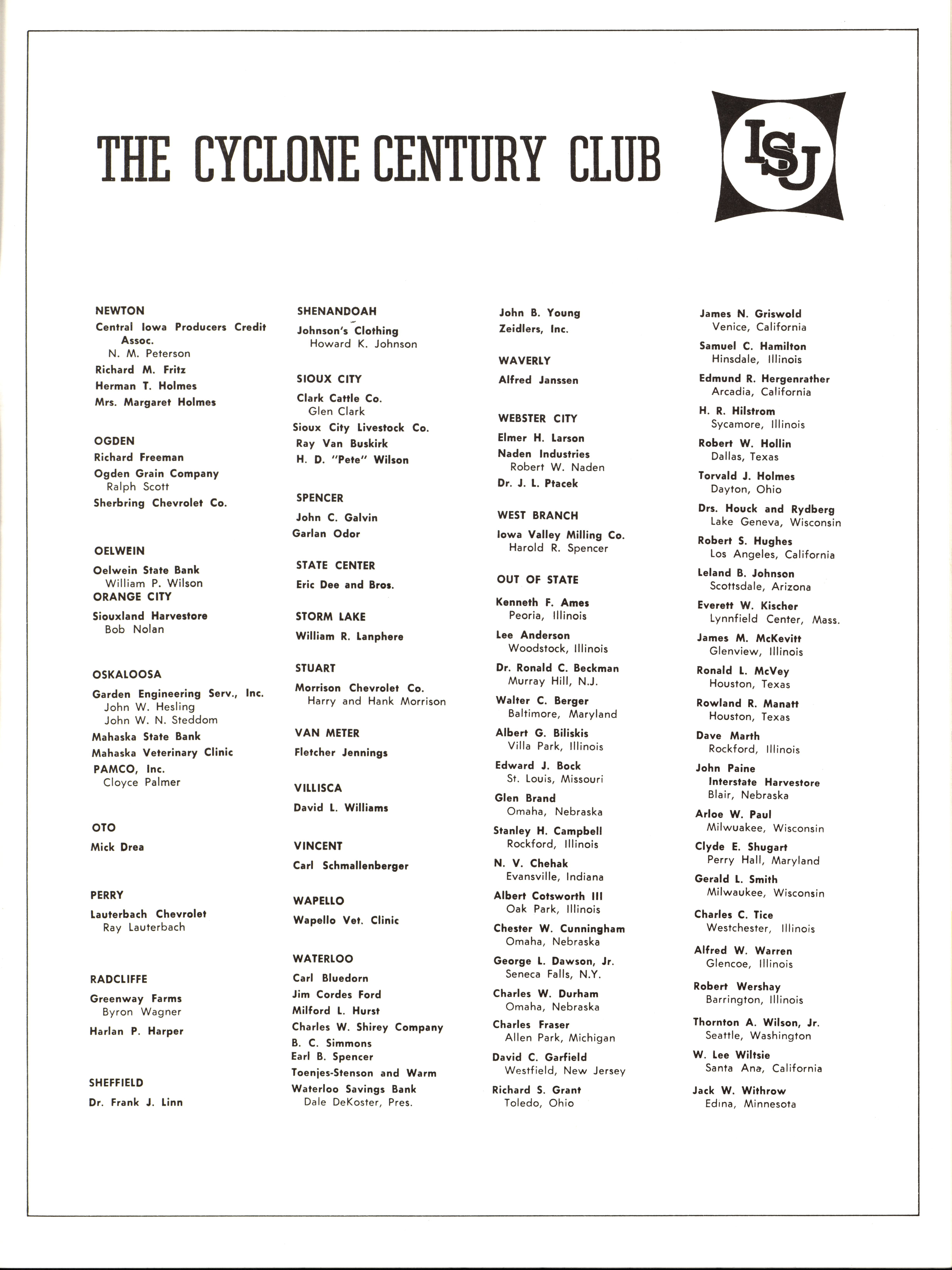 THE CYCLONE CENTURY CLUB

ISU

NEWTON
Central Iowa Producers Credit Assoc.
N. M. Peterson
Richard M. Fritz
Herman T. Holmes
Mrs. Margaret Holmes

OGDEN
Richard Freeman
Ogden Grain Company
Ralph Scott
Sherbring Chevrolet Co.

OELWEIN
Oelwein State Bank
William P. Wilson
ORANGE CITY
Siouxland Harvestore
Bob Nolan

OSKALOOSA
Garden Engineering Serv., Inc.
John W. Hesling
John W. N. Steddom
Mahaska State Bank
Mahaska Veterinary Clinic
PAMCO, Inc.
Cloyce Palmer

OTO
Mick Drea

PERRY
Lauterbach Chevrolet
Ray Lauterbach

RADCLIFFE
Greenway Farms
Byron Wagner
Harlan P. Harper

SHEFFIELD
Dr. Frank J. Linn

SHENANDOAH
Johnson's Clothing
Howard K. Johnson

SIOUX CITY
Clark Cattle Co.
Glen Clark
Sioux City Livestock Co.
Ray Van Buskirk
H. D. "Pete" Wilson

SPENCER
John C. Galvin
Garlan Odor

STATE CENTER
Eric Dee and Bros.

STORM LAKE
William R. Lanphere

STUART
Morrison Chevrolet Co.
Harry and Hank Morrison

VAN METER
Fletcher Jennings

VILLISCA
David L. Williams

VINCENT
Carl Schmallenberger

WAPELLO
Wapello Vet. Clinic

WATERLOO
Carl Bluedorn
Jim Cordes Ford
Milford L. Hurst
Charles W. Shirey Company
B. C. Simmons
Earl B. Spencer
Toenjes-Stenson and Warm
Waterloo Savings Bank
Dale DeKoster, Pres.

John B. Young
Zeidlers, Inc.

WAVERLY
Alfred Janssen

WEBSTER CITY
Elmer H. Larson
Naden Industries
Robert W. Naden
Dr. J. L. Ptacek

WEST BRANCH
Iowa Valley Milling Co.
Harold R. Spencer

OUT OF STATE
Kenneth F. Ames
Peoria, Illinois
Lee Anderson
Woodstock, Illinois
Dr. Ronald C. Beckman
Murray Hill, N.J.
Walter C. Berger
Baltimore, Maryland
Albert G. Biliskis
Villa Park, Illinois
Edward J. Bock
St. Louis, Missouri
Glen Brand
Omaha, Nebraska
Stanley H. Campbell
Rockford, Illinois
N. V. Chehak
Evansville, Indiana
Albert Cotsworth III
Oak Park, Illinois
Chester W. Cunningham
Omaha, Nebraska
George L. Dawson, Jr.
Seneca Falls, N.Y.
Charles W. Durham
Omaha, Nebraska
Charles Fraser
Allen Park, Michigan
David C. Garfield
Westfield, New Jersey
Richard S. Grant
Toledo, Ohio

James N. Griswold
Venice, California
Samuel C. Hamilton
Hinsdale, Illinois
Edmund R. Hergenrather
Arcadia, California
H. R. Hilstrom
Sycamore, Illinois
Robert W. Hollin
Dallas, Texas
Torvald J. Holmes
Dayton, Ohio
Drs. Houck and Rydberg
Lake Geneva, Wisconsin
Robert S. Hughes
Los Angeles, California
Leland B. Johnson
Scottsdale, Arizona
Everett W. Kischer
Lynnfield Center, Mass.
James M. McKevitt
Glenview, Illinois
Ronald L. McVey
Houston, Texas
Rowland R. Manatt
Houston, Texas
Dave Marth
Rockford, Illinois
John Paine
Interstate Harvestore
Blair, Nebraska
Arloe W. Paul
Milwuakee, Wisconsin
Clyde E. Shugart
Perry Hall, Maryland
Gerald L. Smith
Milwaukee, Wisconsin
Charles C. Tice
Westchester, Illinois
Alfred W. Warren
Glencoe, Illinois
Robert Wershay
Barrington, Illinois
Thornton A. Wilson, Jr.
Seattle, Washington
W. Lee Wiltsie
Santa Ana, California
Jack W. Withrow
Edina, Minnesota